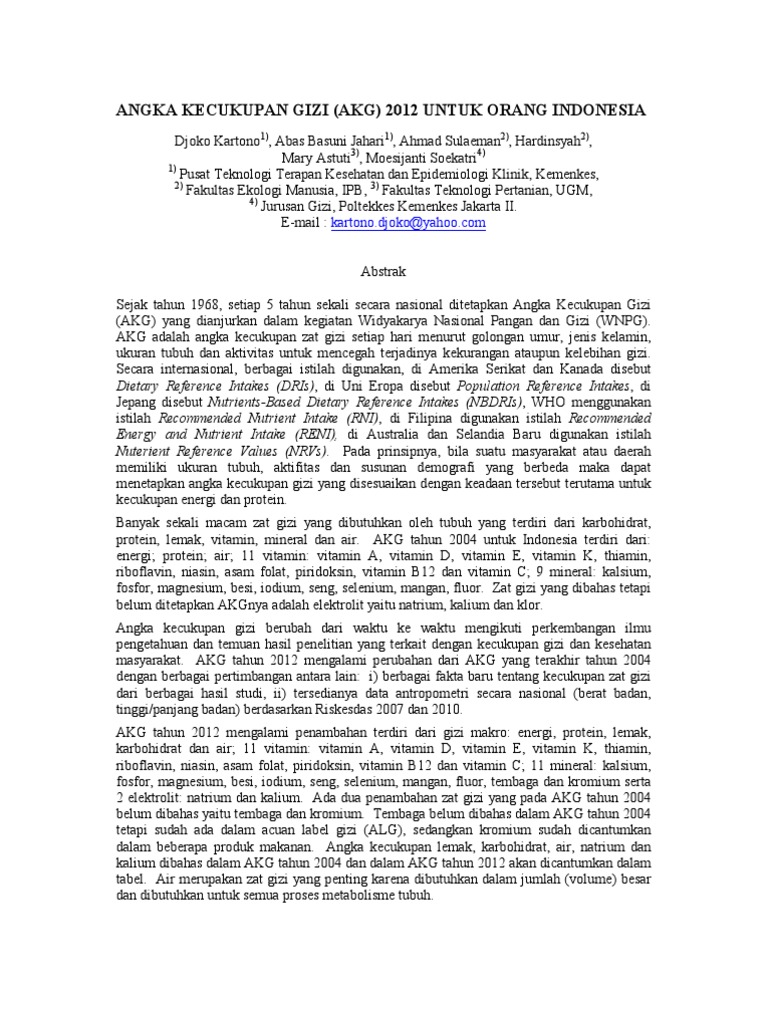 ANGKA KECUKUPAN GIZI (AKG) 2012 UNTUK ORANG INDONESIA

Djoko Kartono$^{1)}$, Abas Basuni Jahari$^{1)}$, Ahmad Sulaeman$^{2)}$, Hardinsyah$^{2)}$, Mary Astuti$^{3)}$, Moesijanti Soekatri$^{4)}$
$^{1)}$ Pusat Teknologi Terapan Kesehatan dan Epidemiologi Klinik, Kemenkes,
$^{2)}$ Fakultas Ekologi Manusia, IPB, $^{3)}$ Fakultas Teknologi Pertanian, UGM,
$^{4)}$ Jurusan Gizi, Poltekkes Kemenkes Jakarta II.
E-mail : kartono.djoko@yahoo.com

Abstrak

Sejak tahun 1968, setiap 5 tahun sekali secara nasional ditetapkan Angka Kecukupan Gizi (AKG) yang dianjurkan dalam kegiatan Widyakarya Nasional Pangan dan Gizi (WNPG). AKG adalah angka kecukupan zat gizi setiap hari menurut golongan umur, jenis kelamin, ukuran tubuh dan aktivitas untuk mencegah terjadinya kekurangan ataupun kelebihan gizi. Secara internasional, berbagai istilah digunakan, di Amerika Serikat dan Kanada disebut Dietary Reference Intakes (DRIs), di Uni Eropa disebut Population Reference Intakes, di Jepang disebut Nutrients-Based Dietary Reference Intakes (NBDRIs), WHO menggunakan istilah Recommended Nutrient Intake (RNI), di Filipina digunakan istilah Recommended Energy and Nutrient Intake (RENI), di Australia dan Selandia Baru digunakan istilah Nuterient Reference Values (NRVs). Pada prinsipnya, bila suatu masyarakat atau daerah memiliki ukuran tubuh, aktifitas dan susunan demografi yang berbeda maka dapat menetapkan angka kecukupan gizi yang disesuaikan dengan keadaan tersebut terutama untuk kecukupan energi dan protein.

Banyak sekali macam zat gizi yang dibutuhkan oleh tubuh yang terdiri dari karbohidrat, protein, lemak, vitamin, mineral dan air. AKG tahun 2004 untuk Indonesia terdiri dari: energi; protein; air; 11 vitamin: vitamin A, vitamin D, vitamin E, vitamin K, thiamin, riboflavin, niasin, asam folat, piridoksin, vitamin B12 dan vitamin C; 9 mineral: kalsium, fosfor, magnesium, besi, iodium, seng, selenium, mangan, fluor. Zat gizi yang dibahas tetapi belum ditetapkan AKGnya adalah elektrolit yaitu natrium, kalium dan klor.

Angka kecukupan gizi berubah dari waktu ke waktu mengikuti perkembangan ilmu pengetahuan dan temuan hasil penelitian yang terkait dengan kecukupan gizi dan kesehatan masyarakat. AKG tahun 2012 mengalami perubahan dari AKG yang terakhir tahun 2004 dengan berbagai pertimbangan antara lain: i) berbagai fakta baru tentang kecukupan zat gizi dari berbagai hasil studi, ii) tersedianya data antropometri secara nasional (berat badan, tinggi/panjang badan) berdasarkan Riskesdas 2007 dan 2010.

AKG tahun 2012 mengalami penambahan terdiri dari gizi makro: energi, protein, lemak, karbohidrat dan air; 11 vitamin: vitamin A, vitamin D, vitamin E, vitamin K, thiamin, riboflavin, niasin, asam folat, piridoksin, vitamin B12 dan vitamin C; 11 mineral: kalsium, fosfor, magnesium, besi, iodium, seng, selenium, mangan, fluor, tembaga dan kromium serta 2 elektrolit: natrium dan kalium. Ada dua penambahan zat gizi yang pada AKG tahun 2004 belum dibahas yaitu tembaga dan kromium. Tembaga belum dibahas dalam AKG tahun 2004 tetapi sudah ada dalam acuan label gizi (ALG), sedangkan kromium sudah dicantumkan dalam beberapa produk makanan. Angka kecukupan lemak, karbohidrat, air, natrium dan kalium dibahas dalam AKG tahun 2004 dan dalam AKG tahun 2012 akan dicantumkan dalam tabel. Air merupakan zat gizi yang penting karena dibutuhkan dalam jumlah (volume) besar dan dibutuhkan untuk semua proses metabolisme tubuh.